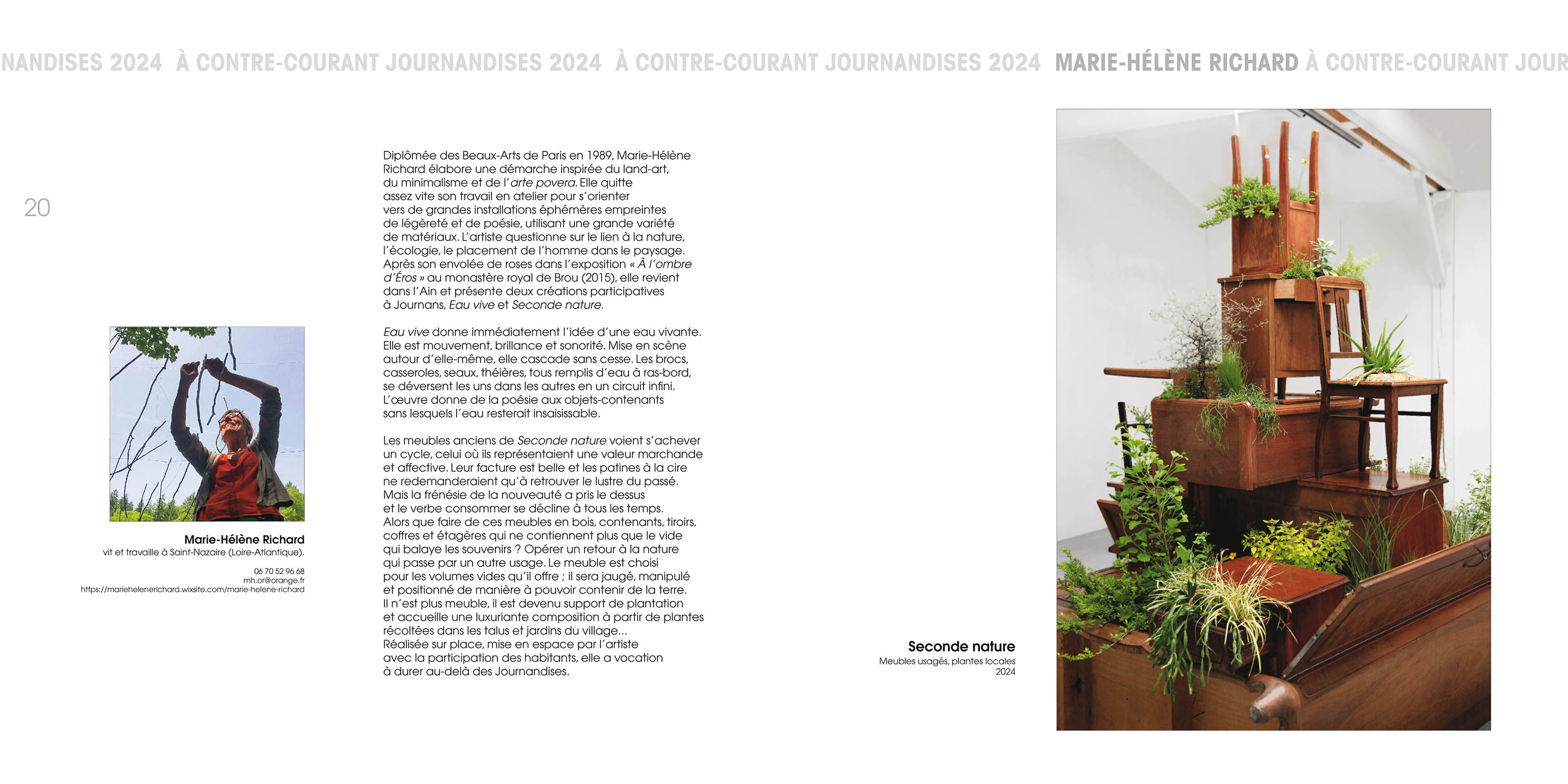 NANDISES 2024 À CONTRE-COURANT JOURNANDISES 2024 À CONTRE-COURANT JOURNANDISES 2024 MARIE-HÉLÈNE RICHARD À CONTRE-COURANT JOUR

20

Marie-Hélène Richard
vit et travaille à Saint-Nazaire (Loire-Atlantique).

06 70 52 96 68
mh.or@orange.fr
https://mariehelenerichard.wixsite.com/marie-helene-richard

Diplômée des Beaux-Arts de Paris en 1989, Marie-Hélène Richard élabore une démarche inspirée du land-art, du minimalisme et de l'arte povera. Elle quitte assez vite son travail en atelier pour s'orienter vers de grandes installations éphémères empreintes de légèreté et de poésie, utilisant une grande variété de matériaux. L'artiste questionne sur le lien à la nature, l'écologie, le placement de l'homme dans le paysage. Après son envolée de roses dans l'exposition « À l'ombre d'Éros » au monastère royal de Brou (2015), elle revient dans l'Ain et présente deux créations participatives à Journans, Eau vive et Seconde nature.

Eau vive donne immédiatement l'idée d'une eau vivante. Elle est mouvement, brillance et sonorité. Mise en scène autour d'elle-même, elle cascade sans cesse. Les brocs, casseroles, seaux, théières, tous remplis d'eau à ras-bord, se déversent les uns dans les autres en un circuit infini. L'œuvre donne de la poésie aux objets-contenants sans lesquels l'eau resterait insaisissable.

Les meubles anciens de Seconde nature voient s'achever un cycle, celui où ils représentaient une valeur marchande et affective. Leur facture est belle et les patines à la cire ne redemanderaient qu'à retrouver le lustre du passé. Mais la frénésie de la nouveauté a pris le dessus et le verbe consommer se décline à tous les temps. Alors que faire de ces meubles en bois, contenants, tiroirs, coffres et étagères qui ne contiennent plus que le vide qui balaye les souvenirs ? Opérer un retour à la nature qui passe par un autre usage. Le meuble est choisi pour les volumes vides qu'il offre ; il sera jaugé, manipulé et positionné de manière à pouvoir contenir de la terre. Il n'est plus meuble, il est devenu support de plantation et accueille une luxuriante composition à partir de plantes récoltées dans les talus et jardins du village...
Réalisée sur place, mise en espace par l'artiste avec la participation des habitants, elle a vocation à durer au-delà des Journandises.

Seconde nature
Meubles usagés, plantes locales
2024